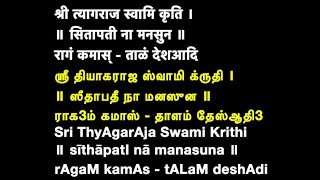 श्री त्यागराज स्वामि कृति ।
॥ सितापती ना मनसुन ॥
रागं कमास् - ताळं देशआदि
ஸ்ரீ தியாகராஜ ஸ்வாமி க்ருதி ।
॥ ஸீதாபதீ நா மனஸுன ॥
ராக3ம் கமாஸ் - தாளம் தேஸ்ஆதி3
Sri ThyAgarAja Swami Krithi
॥ sīthāpatI nā manasuna ॥
rAgaM kamAs - tALaM deshAdi